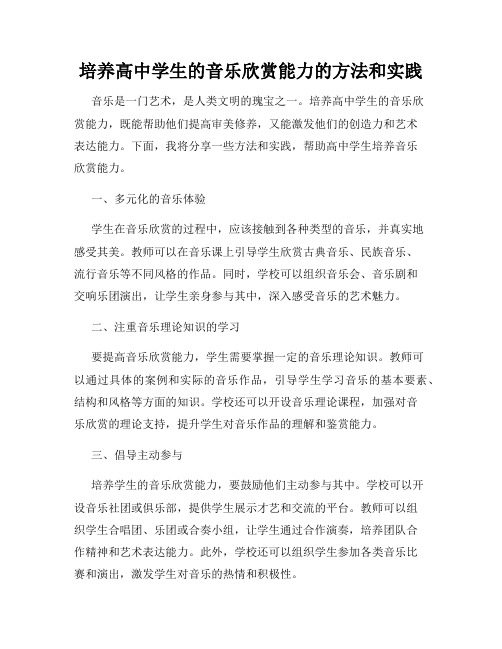 培养高中学生的音乐欣赏能力的方法和实践

音乐是一门艺术，是人类文明的瑰宝之一。培养高中学生的音乐欣赏能力，既能帮助他们提高审美修养，又能激发他们的创造力和艺术表达能力。下面，我将分享一些方法和实践，帮助高中学生培养音乐欣赏能力。

一、多元化的音乐体验

学生在音乐欣赏的过程中，应该接触到各种类型的音乐，并真实地感受其美。教师可以在音乐课上引导学生欣赏古典音乐、民族音乐、流行音乐等不同风格的作品。同时，学校可以组织音乐会、音乐剧和交响乐团演出，让学生亲身参与其中，深入感受音乐的艺术魅力。

二、注重音乐理论知识的学习

要提高音乐欣赏能力，学生需要掌握一定的音乐理论知识。教师可以通过具体的案例和实际的音乐作品，引导学生学习音乐的基本要素、结构和风格等方面的知识。学校还可以开设音乐理论课程，加强对音乐欣赏的理论支持，提升学生对音乐作品的理解和鉴赏能力。

三、倡导主动参与

培养学生的音乐欣赏能力，要鼓励他们主动参与其中。学校可以开设音乐社团或俱乐部，提供学生展示才艺和交流的平台。教师可以组织学生合唱团、乐团或合奏小组，让学生通过合作演奏，培养团队合作精神和艺术表达能力。此外，学校还可以组织学生参加各类音乐比赛和演出，激发学生对音乐的热情和积极性。